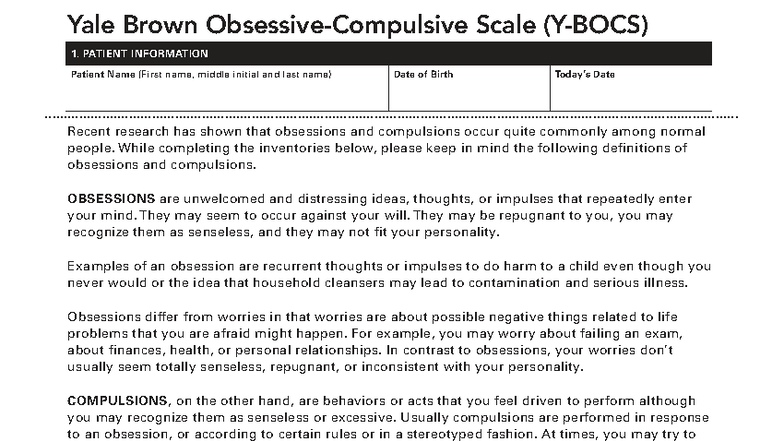 Yale Brown Obsessive-Compulsive Scale (Y-BOCS)

1. PATIENT INFORMATION

| Patient Name (First name, middle initial and last name) | Date of Birth | Today's Date |
|---|---|---|
| | | |

Recent research has shown that obsessions and compulsions occur quite commonly among normal people. While completing the inventories below, please keep in mind the following definitions of obsessions and compulsions.

OBSESSIONS are unwelcomed and distressing ideas, thoughts, or impulses that repeatedly enter your mind. They may seem to occur against your will. They may be repugnant to you, you may recognize them as senseless, and they may not fit your personality.

Examples of an obsession are recurrent thoughts or impulses to do harm to a child even though you never would or the idea that household cleansers may lead to contamination and serious illness.

Obsessions differ from worries in that worries are about possible negative things related to life problems that you are afraid might happen. For example, you may worry about failing an exam, about finances, health, or personal relationships. In contrast to obsessions, your worries don't usually seem totally senseless, repugnant, or inconsistent with your personality.

COMPULSIONS, on the other hand, are behaviors or acts that you feel driven to perform although you may recognize them as senseless or excessive. Usually compulsions are performed in response to an obsession, or according to certain rules or in a stereotyped fashion. At times, you may try to